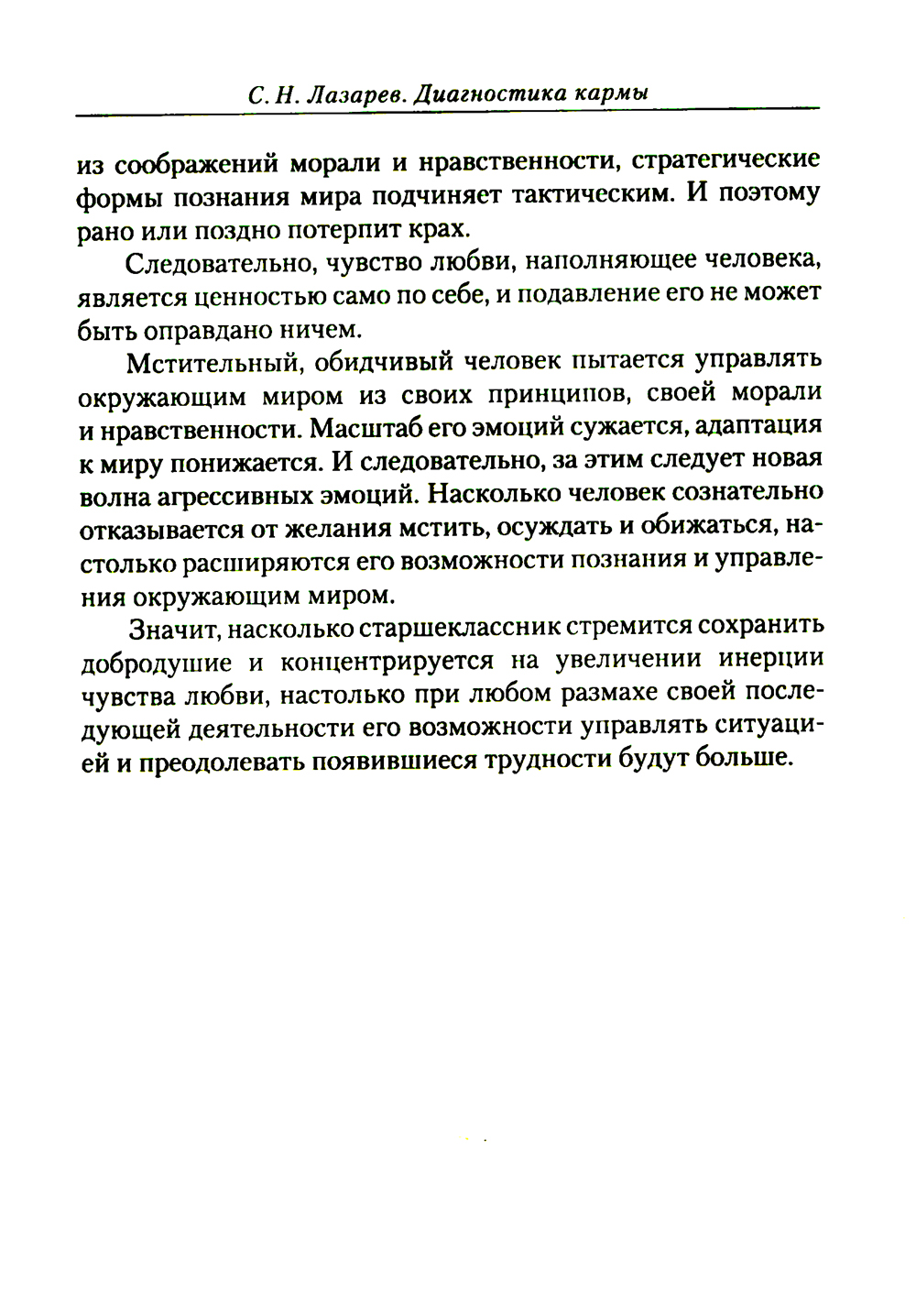 С. Н. Лазарев. Диагностика кармы

из соображений морали и нравственности, стратегические формы познания мира подчиняет тактическим. И поэтому рано или поздно потерпит крах.

Следовательно, чувство любви, наполняющее человека, является ценностью само по себе, и подавление его не может быть оправдано ничем.

Мстительный, обидчивый человек пытается управлять окружающим миром из своих принципов, своей морали и нравственности. Масштаб его эмоций сужается, адаптация к миру понижается. И следовательно, за этим следует новая волна агрессивных эмоций. Насколько человек сознательно отказывается от желания мстить, осуждать и обижаться, настолько расширяются его возможности познания и управления окружающим миром.

Значит, насколько старшеклассник стремится сохранить добродушие и концентрируется на увеличении инерции чувства любви, настолько при любом размахе своей последующей деятельности его возможности управлять ситуацией и преодолевать появившиеся трудности будут больше.